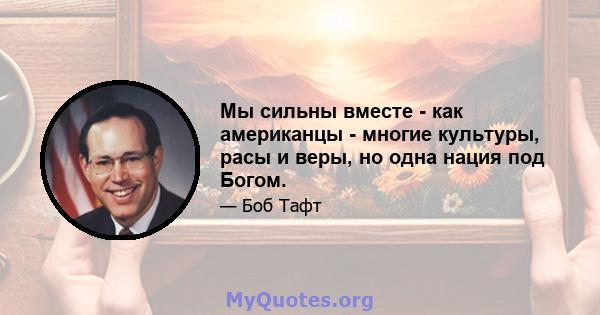 Мы сильны вместе - как американцы - многие культуры, расы и веры, но одна нация под Богом.

— Боб Тафт

MyQuotes.org